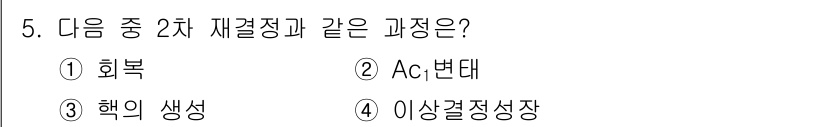 5. 다음 중 2차 재결정과 같은 과정은?

① 회복

② $Ac_1$변태

③ 핵의 생성

④ 이상결정성장